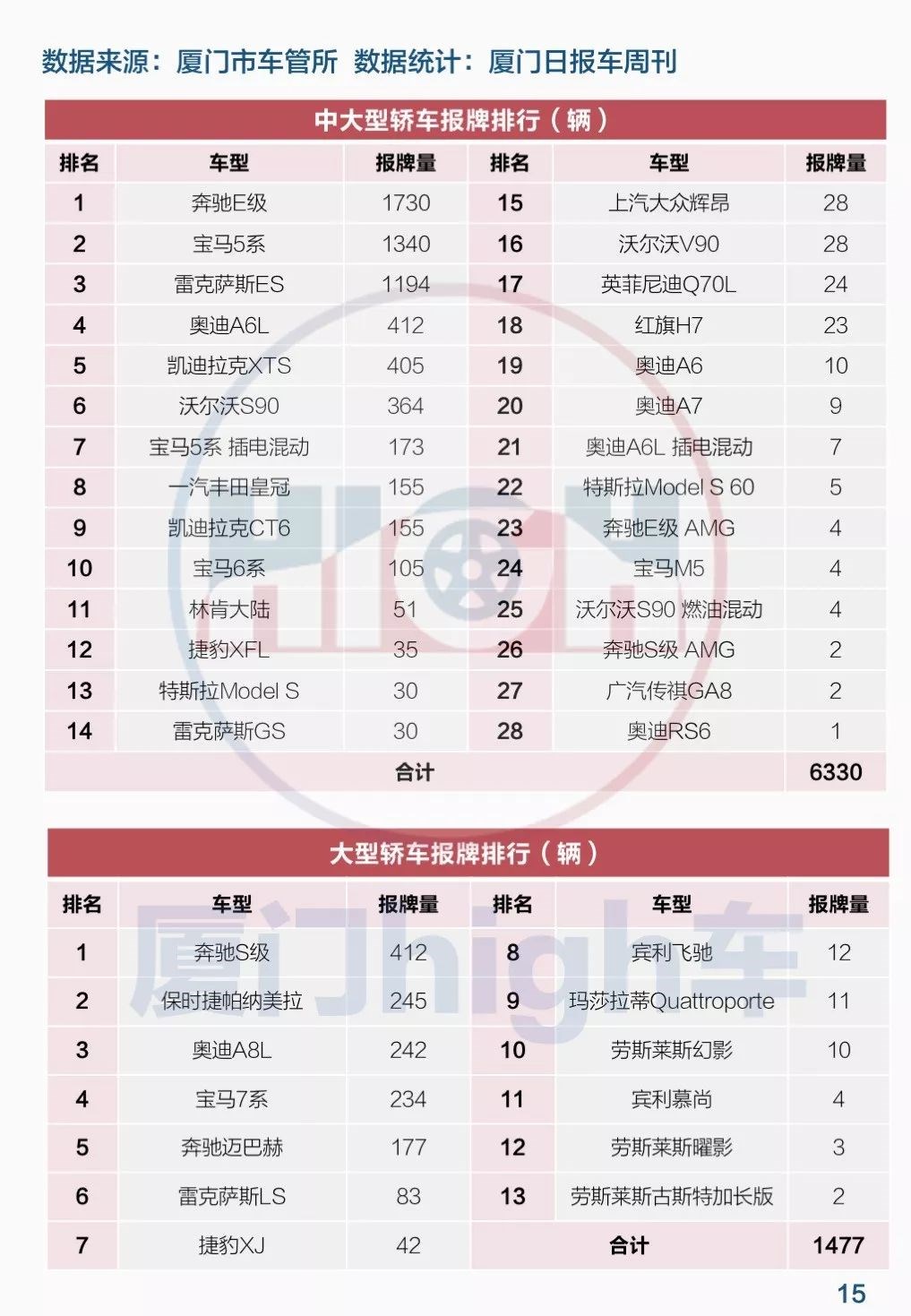 数据来源：厦门市车管所 数据统计：厦门日报车周刊

中大型轿车报牌排行（辆）

| 排名 | 车型 | 报牌量 | 排名 | 车型 | 报牌量 |
|---|---|---|---|---|---|
| 1 | 奔驰E级 | 1730 | 15 | 上汽大众辉昂 | 28 |
| 2 | 宝马5系 | 1340 | 16 | 沃尔沃V90 | 28 |
| 3 | 雷克萨斯ES | 1194 | 17 | 英菲尼迪Q70L | 24 |
| 4 | 奥迪A6L | 412 | 18 | 红旗H7 | 23 |
| 5 | 凯迪拉克XTS | 405 | 19 | 奥迪A6 | 10 |
| 6 | 沃尔沃S90 | 364 | 20 | 奥迪A7 | 9 |
| 7 | 宝马5系 插电混动 | 173 | 21 | 奥迪A6L 插电混动 | 7 |
| 8 | 一汽丰田皇冠 | 155 | 22 | 特斯拉Model S 60 | 5 |
| 9 | 凯迪拉克CT6 | 155 | 23 | 奔驰E级 AMG | 4 |
| 10 | 宝马6系 | 105 | 24 | 宝马M5 | 4 |
| 11 | 林肯大陆 | 51 | 25 | 沃尔沃S90 燃油混动 | 4 |
| 12 | 捷豹XFL | 35 | 26 | 奔驰S级 AMG | 2 |
| 13 | 特斯拉Model S | 30 | 27 | 广汽传祺GA8 | 2 |
| 14 | 雷克萨斯GS | 30 | 28 | 奥迪RS6 | 1 |
| | | 合计 | | | 6330 |

大型轿车报牌排行（辆）

| 排名 | 车型 | 报牌量 | 排名 | 车型 | 报牌量 |
|---|---|---|---|---|---|
| 1 | 奔驰S级 | 412 | 8 | 宾利飞驰 | 12 |
| 2 | 保时捷帕纳美拉 | 245 | 9 | 玛莎拉蒂Quattroporte | 11 |
| 3 | 奥迪A8L | 242 | 10 | 劳斯莱斯幻影 | 10 |
| 4 | 宝马7系 | 234 | 11 | 宾利慕尚 | 4 |
| 5 | 奔驰迈巴赫 | 177 | 12 | 劳斯莱斯曜影 | 3 |
| 6 | 雷克萨斯LS | 83 | 13 | 劳斯莱斯古斯特加长版 | 2 |
| 7 | 捷豹XJ | 42 | | 合计 | 1477 |

厦门high车

15